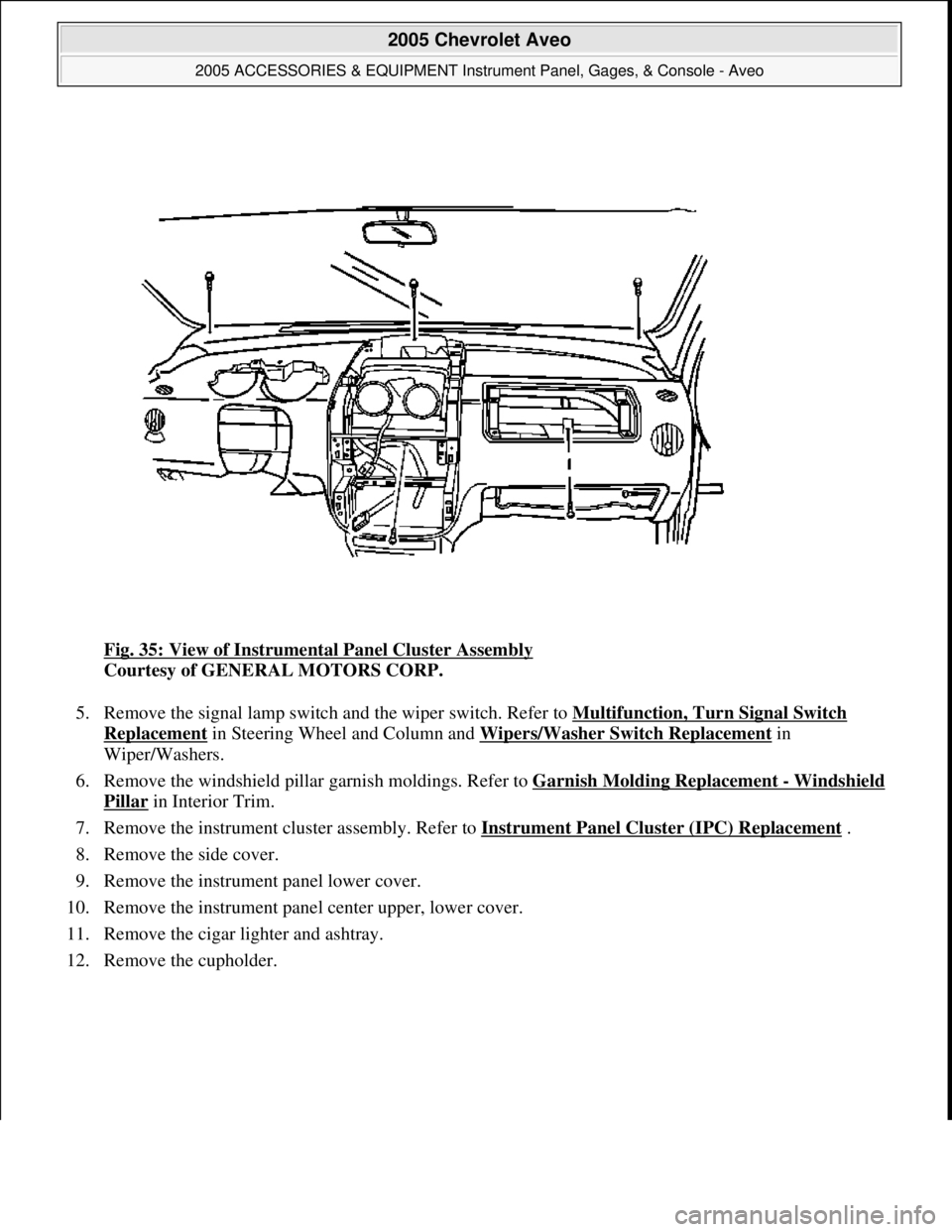 2005 Chevrolet Aveo

2005 ACCESSORIES & EQUIPMENT Instrument Panel, Gages, & Console - Aveo

Fig. 35: View of Instrumental Panel Cluster Assembly
Courtesy of GENERAL MOTORS CORP.

5. Remove the signal lamp switch and the wiper switch. Refer to Multifunction, Turn Signal Switch Replacement in Steering Wheel and Column and Wipers/Washer Switch Replacement in Wiper/Washers.

6. Remove the windshield pillar garnish moldings. Refer to Garnish Molding Replacement - Windshield Pillar in Interior Trim.

7. Remove the instrument cluster assembly. Refer to Instrument Panel Cluster (IPC) Replacement .

8. Remove the side cover.

9. Remove the instrument panel lower cover.

10. Remove the instrument panel center upper, lower cover.

11. Remove the cigar lighter and ashtray.

12. Remove the cupholder.

carmanualsonline.info